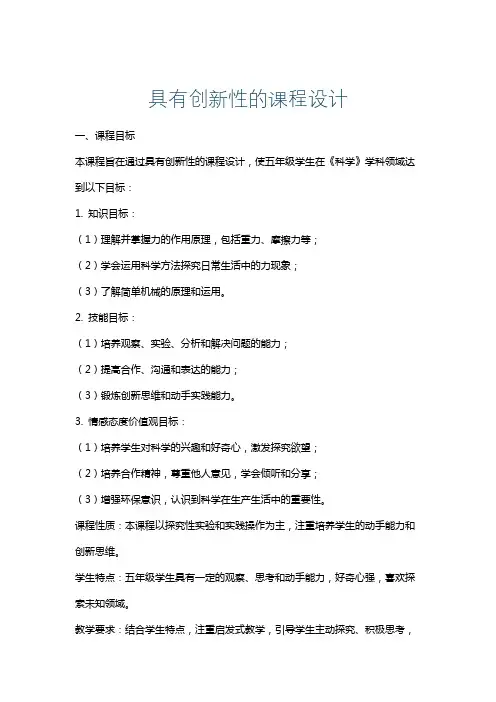 具有创新性的课程设计

一、课程目标

本课程旨在通过具有创新性的课程设计，使五年级学生在《科学》学科领域达到以下目标：

1. 知识目标：

（1）理解并掌握力的作用原理，包括重力、摩擦力等；

（2）学会运用科学方法探究日常生活中的力现象；

（3）了解简单机械的原理和运用。

2. 技能目标：

（1）培养观察、实验、分析和解决问题的能力；

（2）提高合作、沟通和表达的能力；

（3）锻炼创新思维和动手实践能力。

3. 情感态度价值观目标：

（1）培养学生对科学的兴趣和好奇心，激发探究欲望；

（2）培养合作精神，尊重他人意见，学会倾听和分享；

（3）增强环保意识，认识到科学在生产生活中的重要性。

课程性质：本课程以探究性实验和实践操作为主，注重培养学生的动手能力和创新思维。

学生特点：五年级学生具有一定的观察、思考和动手能力，好奇心强，喜欢探索未知领域。

教学要求：结合学生特点，注重启发式教学，引导学生主动探究、积极思考，